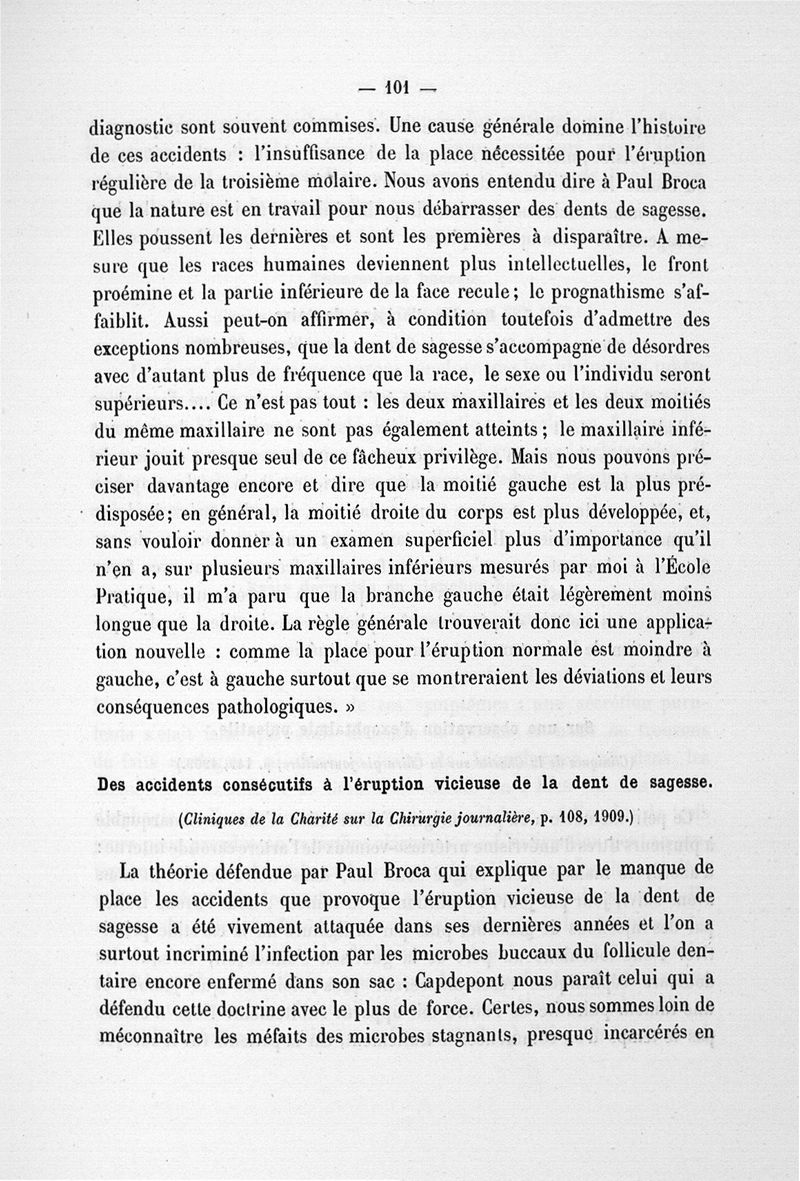 — 101 —

diagnostic sont souvent commises. Une cause générale domine l'histoire de ces accidents : l'insuffisance de la place nécessitée pour l'éruption régulière de la troisième molaire. Nous avons entendu dire à Paul Broca que la nature est en travail pour nous débarrasser des dents de sagesse. Elles poussent les dernières et sont les premières à disparaître. A mesure que les races humaines deviennent plus intellectuelles, le front proémine et la partie inférieure de la face recule ; le prognathisme s'affaiblit. Aussi peut-on affirmer, à condition toutefois d'admettre des exceptions nombreuses, que la dent de sagesse s'accompagne de désordres avec d'autant plus de fréquence que la race, le sexe ou l'individu seront supérieurs.... Ce n'est pas tout : les deux maxillaires et les deux moitiés du même maxillaire ne sont pas également atteints ; le maxillaire inférieur jouit presque seul de ce fâcheux privilège. Mais nous pouvons préciser davantage encore et dire que la moitié gauche est la plus prédisposée ; en général, la moitié droite du corps est plus développée, et, sans vouloir donner à un examen superficiel plus d'importance qu'il n'en a, sur plusieurs maxillaires inférieurs mesurés par moi à l'École Pratique, il m'a paru que la branche gauche était légèrement moins longue que la droite. La règle générale trouverait donc ici une application nouvelle : comme la place pour l'éruption normale est moindre à gauche, c'est à gauche surtout que se montreraient les déviations et leurs conséquences pathologiques. »

Des accidents consécutifs à l'éruption vicieuse de la dent de sagesse.

(Cliniques de la Charité sur la Chirurgie journalière, p. 108, 1909.)

La théorie défendue par Paul Broca qui explique par le manque de place les accidents que provoque l'éruption vicieuse de la dent de sagesse a été vivement attaquée dans ses dernières années et l'on a surtout incriminé l'infection par les microbes buccaux du follicule dentaire encore enfermé dans son sac : Capdepont nous paraît celui qui a défendu cette doctrine avec le plus de force. Certes, nous sommes loin de méconnaître les méfaits des microbes stagnants, presque incarcérés en